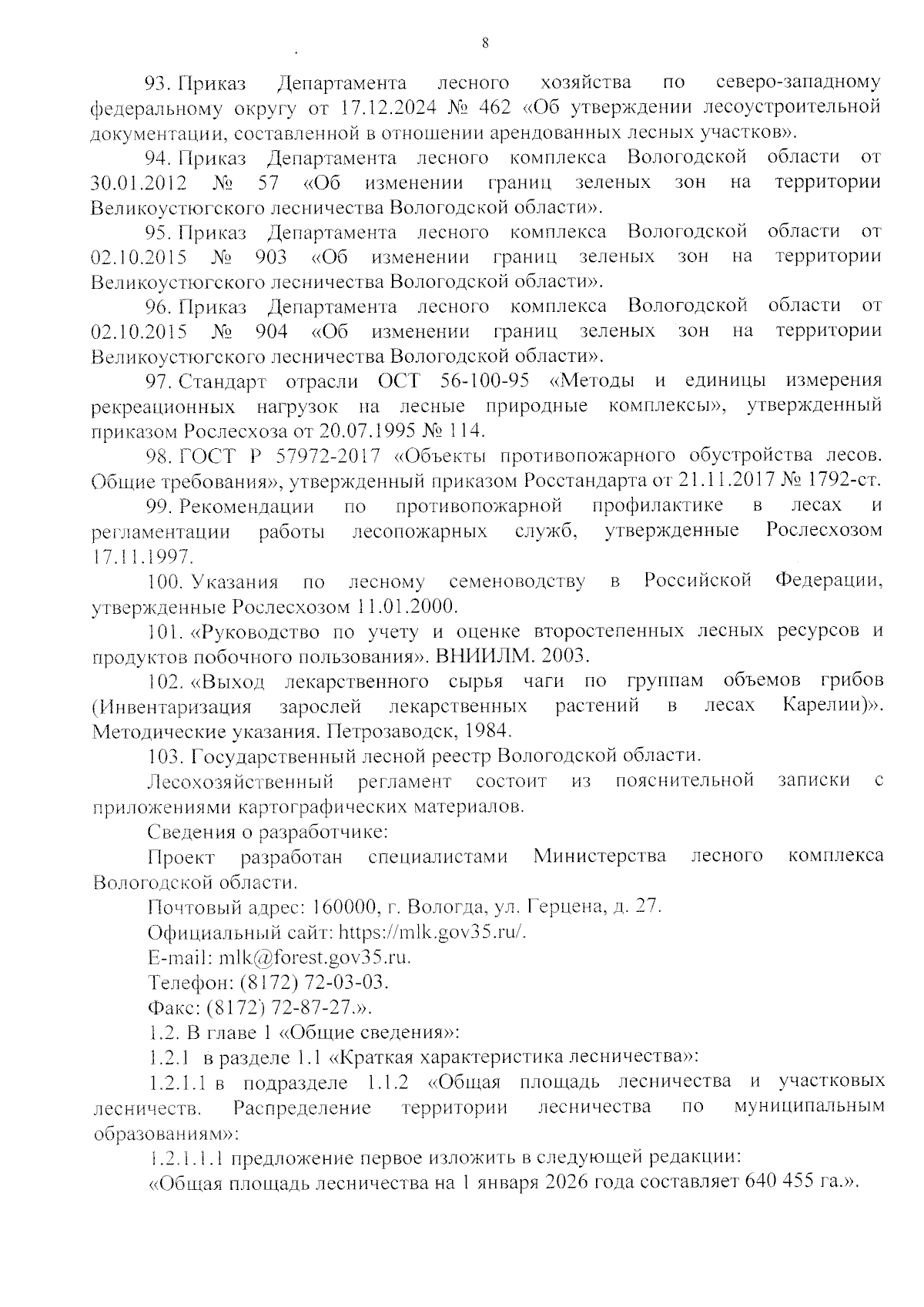 8

93. Приказ Департамента лесного хозяйства по северо-западному федеральному округу от 17.12.2024 № 462 «Об утверждении лесоустроительной документации, составленной в отношении арендованных лесных участков».

94. Приказ Департамента лесного комплекса Вологодской области от 30.01.2012 № 57 «Об изменении границ зеленых зон на территории Великоустюгского лесничества Вологодской области».

95. Приказ Департамента лесного комплекса Вологодской области от 02.10.2015 № 903 «Об изменении границ зеленых зон на территории Великоустюгского лесничества Вологодской области».

96. Приказ Департамента лесного комплекса Вологодской области от 02.10.2015 № 904 «Об изменении границ зеленых зон на территории Великоустюгского лесничества Вологодской области».

97. Стандарт отрасли ОСТ 56-100-95 «Методы и единицы измерения рекреационных нагрузок на лесные природные комплексы», утвержденный приказом Рослесхоза от 20.07.1995 № 114.

98. ГОСТ Р 57972-2017 «Объекты противопожарного обустройства лесов. Общие требования», утвержденный приказом Росстандарта от 21.11.2017 № 1792-ст.

99. Рекомендации по противопожарной профилактике в лесах и регламентации работы лесопожарных служб, утвержденные Рослесхозом 17.11.1997.

100. Указания по лесному семеноводству в Российской Федерации, утвержденные Рослесхозом 11.01.2000.

101. «Руководство по учету и оценке второстепенных лесных ресурсов и продуктов побочного пользования». ВНИИЛМ. 2003.

102. «Выход лекарственного сырья чаги по группам объемов грибов (Инвентаризация зарослей лекарственных растений в лесах Карелии)». Методические указания. Петрозаводск, 1984.

103. Государственный лесной реестр Вологодской области.

Лесохозяйственный регламент состоит из пояснительной записки с приложениями картографических материалов.

Сведения о разработчике:

Проект разработан специалистами Министерства лесного комплекса Вологодской области.

Почтовый адрес: 160000, г. Вологда, ул. Герцена, д. 27.

Официальный сайт: https://mlk.gov35.ru/.

E-mail: mlk@forest.gov35.ru.

Телефон: (8172) 72-03-03.

Факс: (8172) 72-87-27.».

1.2. В главе 1 «Общие сведения»:

1.2.1 в разделе 1.1 «Краткая характеристика лесничества»:

1.2.1.1 в подразделе 1.1.2 «Общая площадь лесничества и участковых лесничеств. Распределение территории лесничества по муниципальным образованиям»:

1.2.1.1.1 предложение первое изложить в следующей редакции:

«Общая площадь лесничества на 1 января 2026 года составляет 640 455 га.».